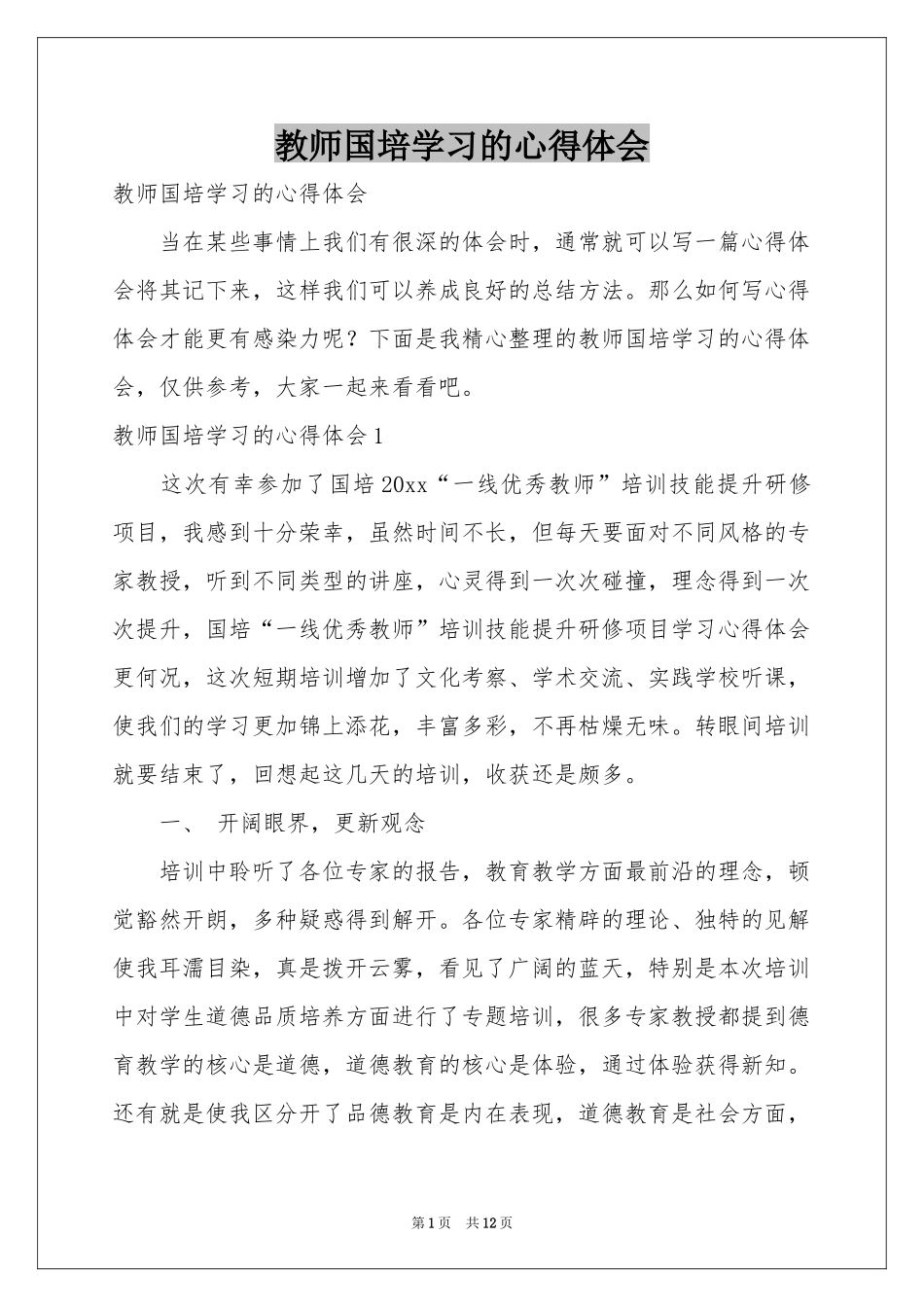 教师国培学习的心得体会

教师国培学习的心得体会

当在某些事情上我们有很深的体会时，通常就可以写一篇心得体会将其记下来，这样我们可以养成良好的总结方法。那么如何写心得体会才能更有感染力呢？下面是我精心整理的教师国培学习的心得体会，仅供参考，大家一起来看看吧。

教师国培学习的心得体会1

这次有幸参加了国培20xx“一线优秀教师”培训技能提升研修项目，我感到十分荣幸，虽然时间不长，但每天要面对不同风格的专家教授，听到不同类型的讲座，心灵得到一次次碰撞，理念得到一次次提升，国培“一线优秀教师”培训技能提升研修项目学习心得体会更何况，这次短期培训增加了文化考察、学术交流、实践学校听课，使我们的学习更加锦上添花，丰富多彩，不再枯燥无味。转眼间培训就要结束了，回想起这几天的培训，收获还是颇多。

一、 开阔眼界，更新观念

培训中聆听了各位专家的报告，教育教学方面最前沿的理念，顿觉豁然开朗，多种疑惑得到解开。各位专家精辟的理论、独特的见解使我耳濡目染，真是拨开云雾，看见了广阔的蓝天，特别是本次培训中对学生道德品质培养方面进行了专题培训，很多专家教授都提到德育教学的核心是道德，道德教育的核心是体验，通过体验获得新知。还有就是使我区分开了品德教育是内在表现，道德教育是社会方面，

第1页 共12页